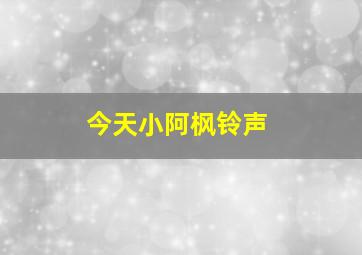 今天小阿枫铃声